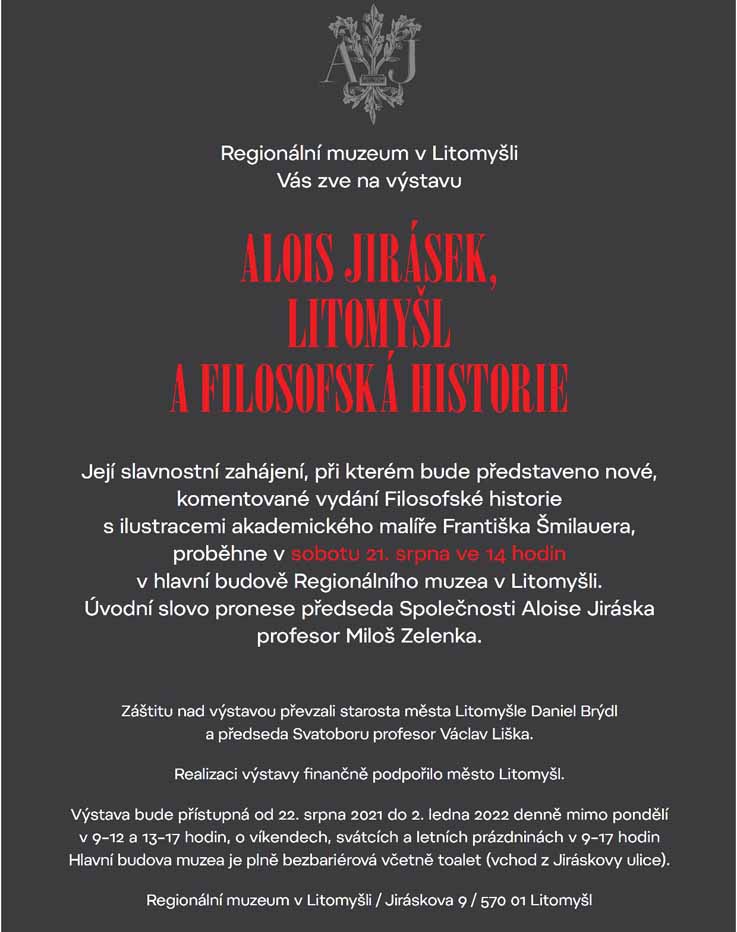 AJ

Regionální muzeum v Litomyšli
Vás zve na výstavu

ALOIS JIRÁSEK,
LITOMYŠL
A FILOSOFSKÁ HISTORIE

Její slavnostní zahájení, při kterém bude představeno nové, komentované vydání Filosofské historie s ilustracemi akademického malíře Františka Šmilauera, proběhne v sobotu 21. srpna ve 14 hodin v hlavní budově Regionálního muzea v Litomyšli. Úvodní slovo pronese předseda Společnosti Aloise Jiráska profesor Miloš Zelenka.

Záštitu nad výstavou převzali starosta města Litomyšle Daniel Brýdl a předseda Svatoboru profesor Václav Liška.

Realizaci výstavy finančně podpořilo město Litomyšl.

Výstava bude přístupná od 22. srpna 2021 do 2. ledna 2022 denně mimo pondělí v 9–12 a 13–17 hodin, o víkendech, svátcích a letních prázdninách v 9–17 hodin Hlavní budova muzea je plně bezbariérová včetně toalet (vchod z Jiráskovy ulice).

Regionální muzeum v Litomyšli / Jiráskova 9 / 570 01 Litomyšl